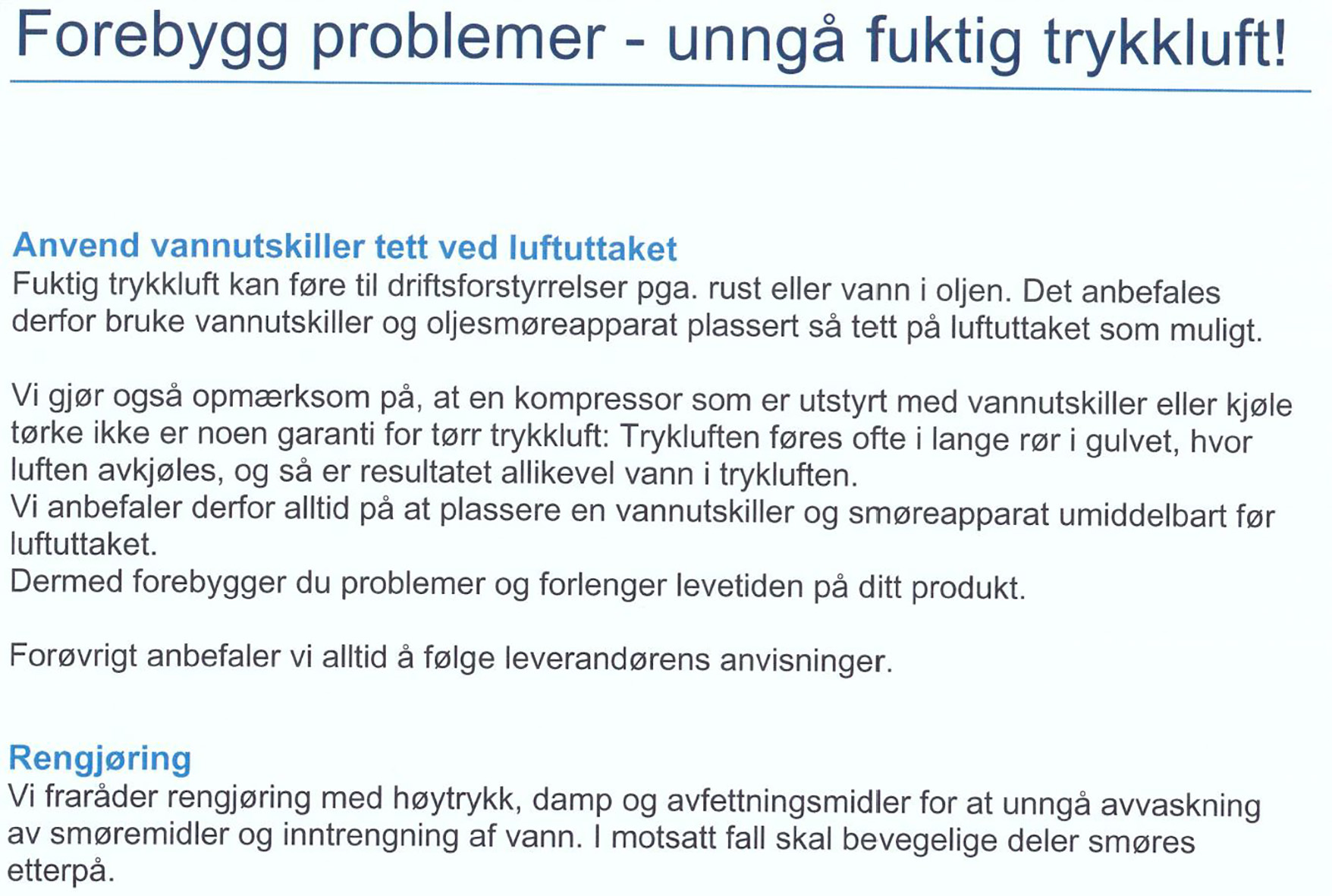 Forebygg problemer - unngå fuktig trykkluft!

Anvend vannutskiller tett ved luftuttaket
Fuktig trykkluft kan føre til driftsforstyrrelser pga. rust eller vann i oljen. Det anbefales derfor bruke vannutskiller og oljesmøreapparat plassert så tett på luftuttaket som muligt.

Vi gjør også opmærksom på, at en kompressor som er utstyrt med vannutskiller eller kjøle tørke ikke er noen garanti for tørr trykkluft: Trykluften føres ofte i lange rør i gulvet, hvor luften avkjøles, og så er resultatet allikevel vann i trykluften.
Vi anbefaler derfor alltid på at plassere en vannutskiller og smøreapparat umiddelbart før luftuttaket.
Dermed forebygger du problemer og forlenger levetiden på ditt produkt.

Forøvrigt anbefaler vi alltid å følge leverandørens anvisninger.

Rengjøring
Vi fraråder rengjøring med høytrykk, damp og avfettningsmidler for at unngå avvaskning av smøremidler og inntrengning af vann. I motsatt fall skal bevegelige deler smøres etterpå.